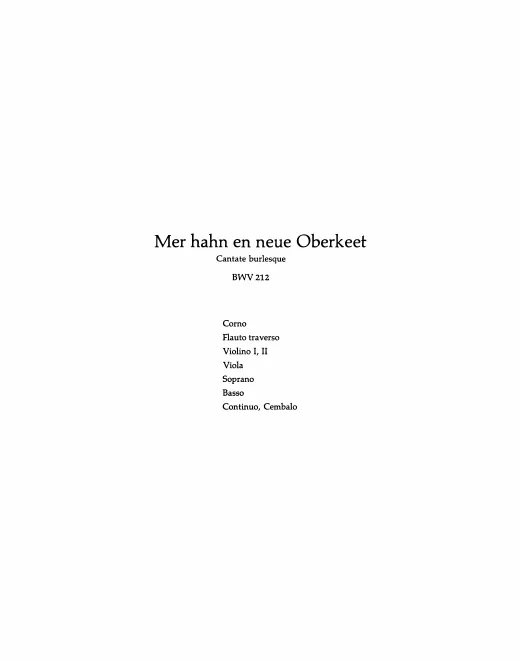 Mer hahn en neue Oberkeet

Cantate burlesque

BWV 212

Corno
Flauto traverso
Violino I, II
Viola
Soprano
Basso
Continuo, Cembalo